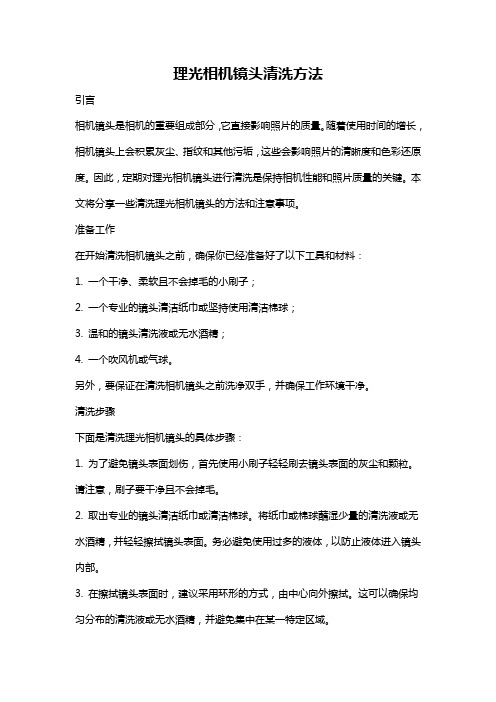 理光相机镜头清洗方法

引言

相机镜头是相机的重要组成部分，它直接影响照片的质量。随着使用时间的增长，相机镜头上会积累灰尘、指纹和其他污垢，这些会影响照片的清晰度和色彩还原度。因此，定期对理光相机镜头进行清洗是保持相机性能和照片质量的关键。本文将分享一些清洗理光相机镜头的方法和注意事项。

准备工作

在开始清洗相机镜头之前，确保你已经准备好了以下工具和材料：

1. 一个干净、柔软且不会掉毛的小刷子；

2. 一个专业的镜头清洁纸巾或坚持使用清洁棉球；

3. 温和的镜头清洗液或无水酒精；

4. 一个吹风机或气球。

另外，要保证在清洗相机镜头之前洗净双手，并确保工作环境干净。

清洗步骤

下面是清洗理光相机镜头的具体步骤：

1. 为了避免镜头表面划伤，首先使用小刷子轻轻刷去镜头表面的灰尘和颗粒。请注意，刷子要干净且不会掉毛。

2. 取出专业的镜头清洁纸巾或清洁棉球。将纸巾或棉球蘸湿少量的清洗液或无水酒精，并轻轻擦拭镜头表面。务必避免使用过多的液体，以防止液体进入镜头内部。

3. 在擦拭镜头表面时，建议采用环形的方式，由中心向外擦拭。这可以确保均匀分布的清洗液或无水酒精，并避免集中在某一特定区域。